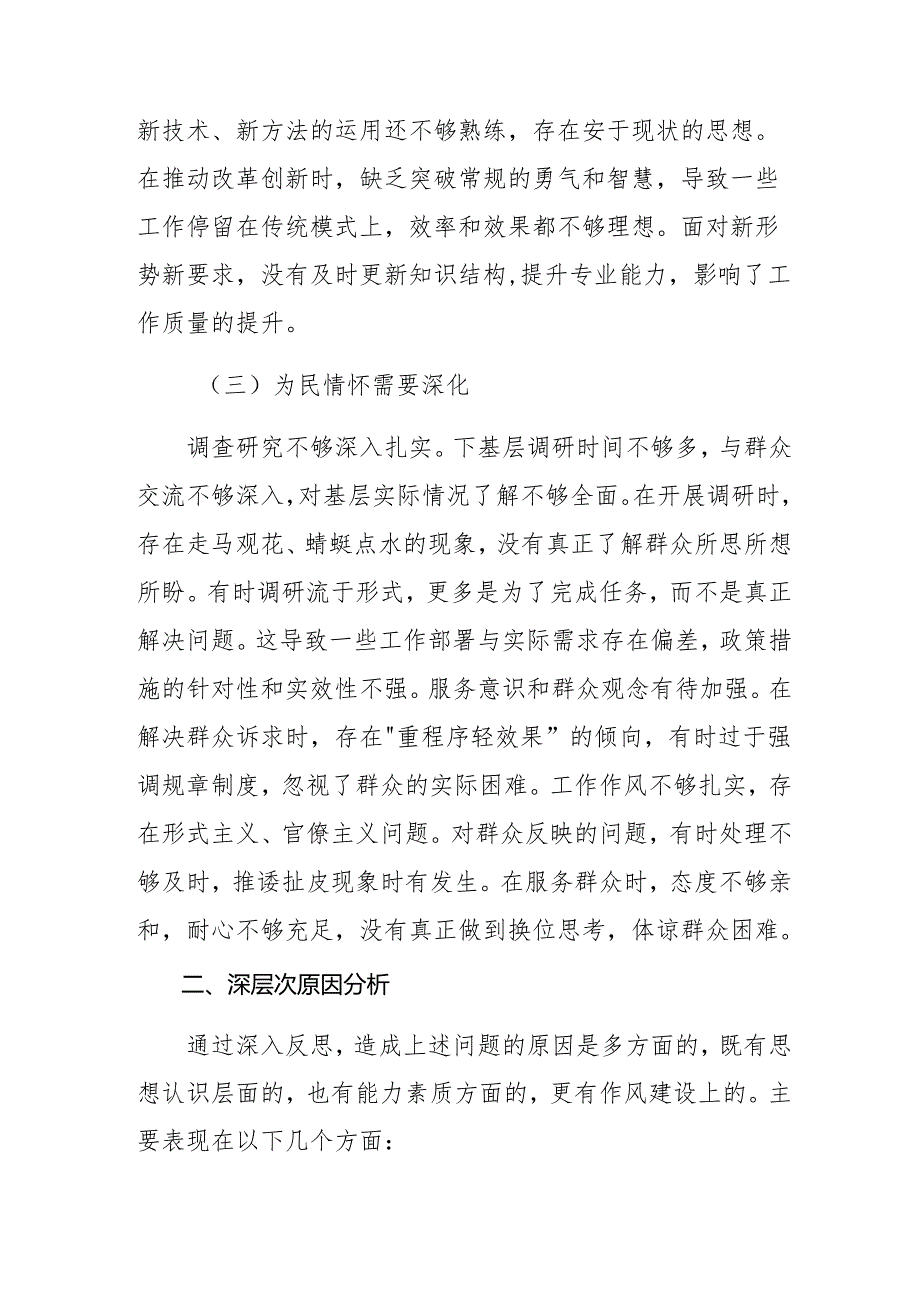 新技术、新方法的运用还不够熟练，存在安于现状的思想。在推动改革创新时，缺乏突破常规的勇气和智慧，导致一些工作停留在传统模式上，效率和效果都不够理想。面对新形势新要求，没有及时更新知识结构,提升专业能力，影响了工作质量的提升。

（三）为民情怀需要深化

调查研究不够深入扎实。下基层调研时间不够多，与群众交流不够深入,对基层实际情况了解不够全面。在开展调研时，存在走马观花、蜻蜓点水的现象，没有真正了解群众所思所想所盼。有时调研流于形式，更多是为了完成任务，而不是真正解决问题。这导致一些工作部署与实际需求存在偏差，政策措施的针对性和实效性不强。服务意识和群众观念有待加强。在解决群众诉求时，存在"重程序轻效果”的倾向，有时过于强调规章制度，忽视了群众的实际困难。工作作风不够扎实，存在形式主义、官僚主义问题。对群众反映的问题，有时处理不够及时，推诿扯皮现象时有发生。在服务群众时，态度不够亲和，耐心不够充足，没有真正做到换位思考，体谅群众困难。

二、深层次原因分析

通过深入反思，造成上述问题的原因是多方面的，既有思想认识层面的，也有能力素质方面的，更有作风建设上的。主要表现在以下几个方面：